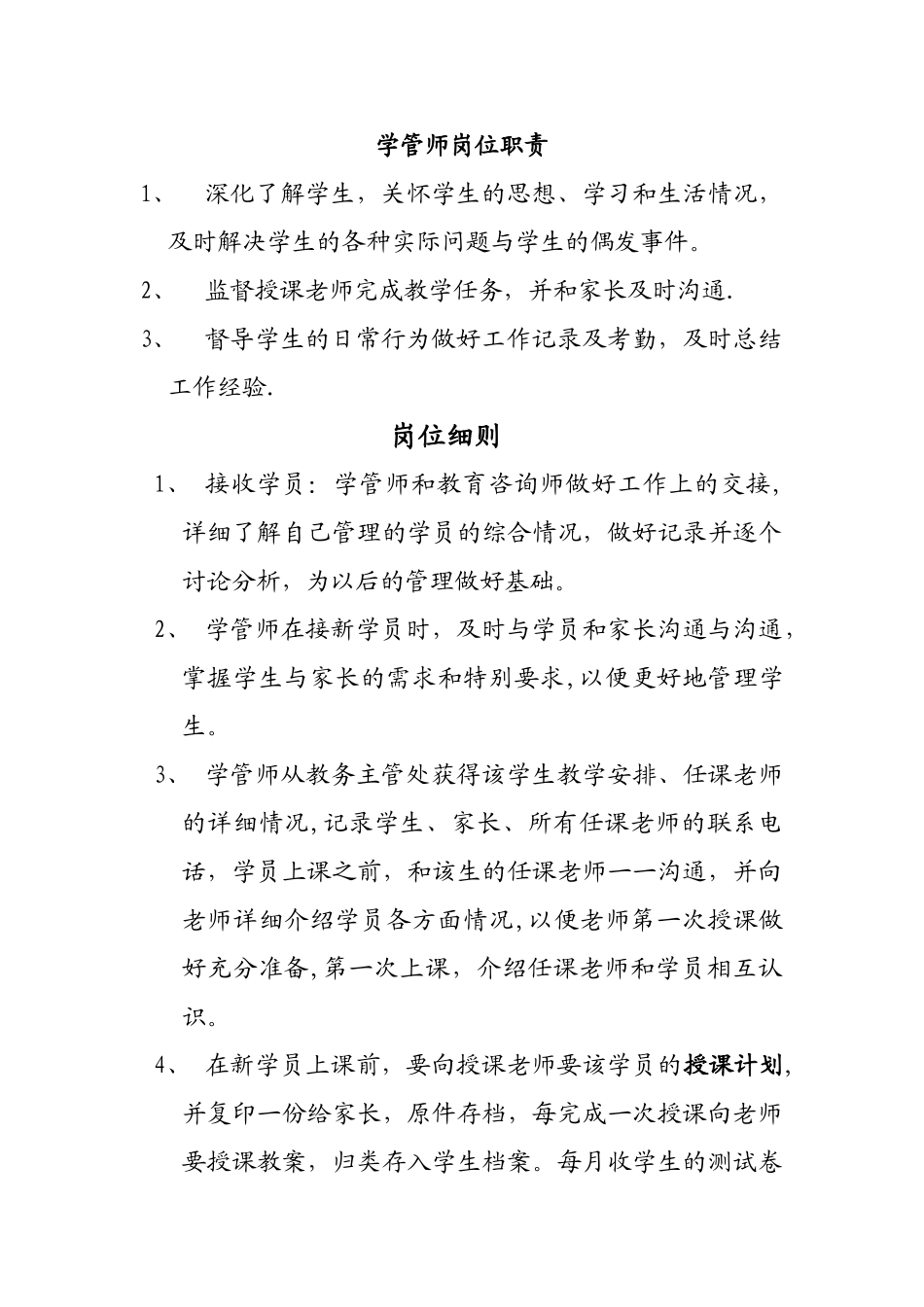 学管师岗位职责

1、 深化了解学生，关怀学生的思想、学习和生活情况，及时解决学生的各种实际问题与学生的偶发事件。

2、 监督授课老师完成教学任务，并和家长及时沟通.

3、 督导学生的日常行为做好工作记录及考勤，及时总结工作经验.

岗位细则

1、 接收学员：学管师和教育咨询师做好工作上的交接，详细了解自己管理的学员的综合情况，做好记录并逐个讨论分析，为以后的管理做好基础。

2、 学管师在接新学员时，及时与学员和家长沟通与沟通，掌握学生与家长的需求和特别要求，以便更好地管理学生。

3、 学管师从教务主管处获得该学生教学安排、任课老师的详细情况，记录学生、家长、所有任课老师的联系电话，学员上课之前，和该生的任课老师一一沟通，并向老师详细介绍学员各方面情况，以便老师第一次授课做好充分准备，第一次上课，介绍任课老师和学员相互认识。

4、 在新学员上课前，要向授课老师要该学员的授课计划，并复印一份给家长，原件存档，每完成一次授课向老师要授课教案，归类存入学生档案。每月收学生的测试卷